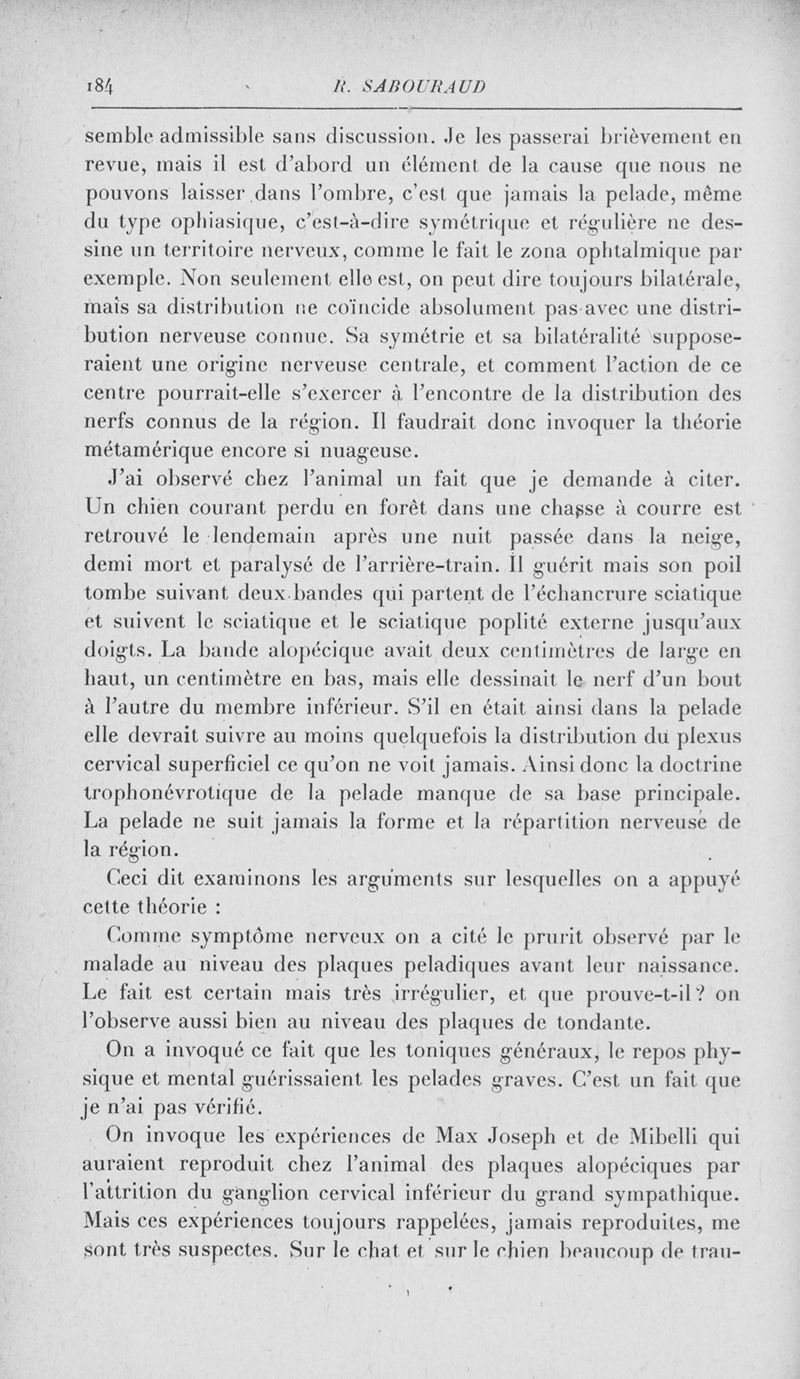 184 R. SABOURAUD

semble admissible sans discussion. Je les passerai brièvement en revue, mais il est d'abord un élément de la cause que nous ne pouvons laisser dans l'ombre, c'est que jamais la pelade, même du type ophiasique, c'est-à-dire symétrique et régulière ne dessine un territoire nerveux, comme le fait le zona ophtalmique par exemple. Non seulement elle est, on peut dire toujours bilatérale, mais sa distribution ne coïncide absolument pas avec une distribution nerveuse connue. Sa symétrie et sa bilatéralité supposeraient une origine nerveuse centrale, et comment l'action de ce centre pourrait-elle s'exercer à l'encontre de la distribution des nerfs connus de la région. Il faudrait donc invoquer la théorie métamérique encore si nuageuse.

J'ai observé chez l'animal un fait que je demande à citer. Un chien courant perdu en forêt dans une chasse à courre est retrouvé le lendemain après une nuit passée dans la neige, demi mort et paralysé de l'arrière-train. Il guérit mais son poil tombe suivant deux bandes qui partent de l'échancrure sciatique et suivent le sciatique et le sciatique poplité externe jusqu'aux doigts. La bande alopécique avait deux centimètres de large en haut, un centimètre en bas, mais elle dessinait le nerf d'un bout à l'autre du membre inférieur. S'il en était ainsi dans la pelade elle devrait suivre au moins quelquefois la distribution du plexus cervical superficiel ce qu'on ne voit jamais. Ainsi donc la doctrine trophonévrotique de la pelade manque de sa base principale. La pelade ne suit jamais la forme et la répartition nerveuse de la région.

Ceci dit examinons les arguments sur lesquelles on a appuyé cette théorie :

Comme symptôme nerveux on a cité le prurit observé par le malade au niveau des plaques peladiques avant leur naissance. Le fait est certain mais très irrégulier, et que prouve-t-il ? on l'observe aussi bien au niveau des plaques de tondante.

On a invoqué ce fait que les toniques généraux, le repos physique et mental guérissaient les pelades graves. C'est un fait que je n'ai pas vérifié.

On invoque les expériences de Max Joseph et de Mibelli qui auraient reproduit chez l'animal des plaques alopéciques par l'attrition du ganglion cervical inférieur du grand sympathique. Mais ces expériences toujours rappelées, jamais reproduites, me sont très suspectes. Sur le chat et sur le chien beaucoup de trau-